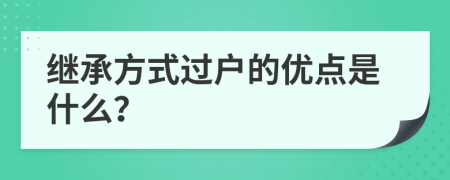 继承方式过户的优点是什么?